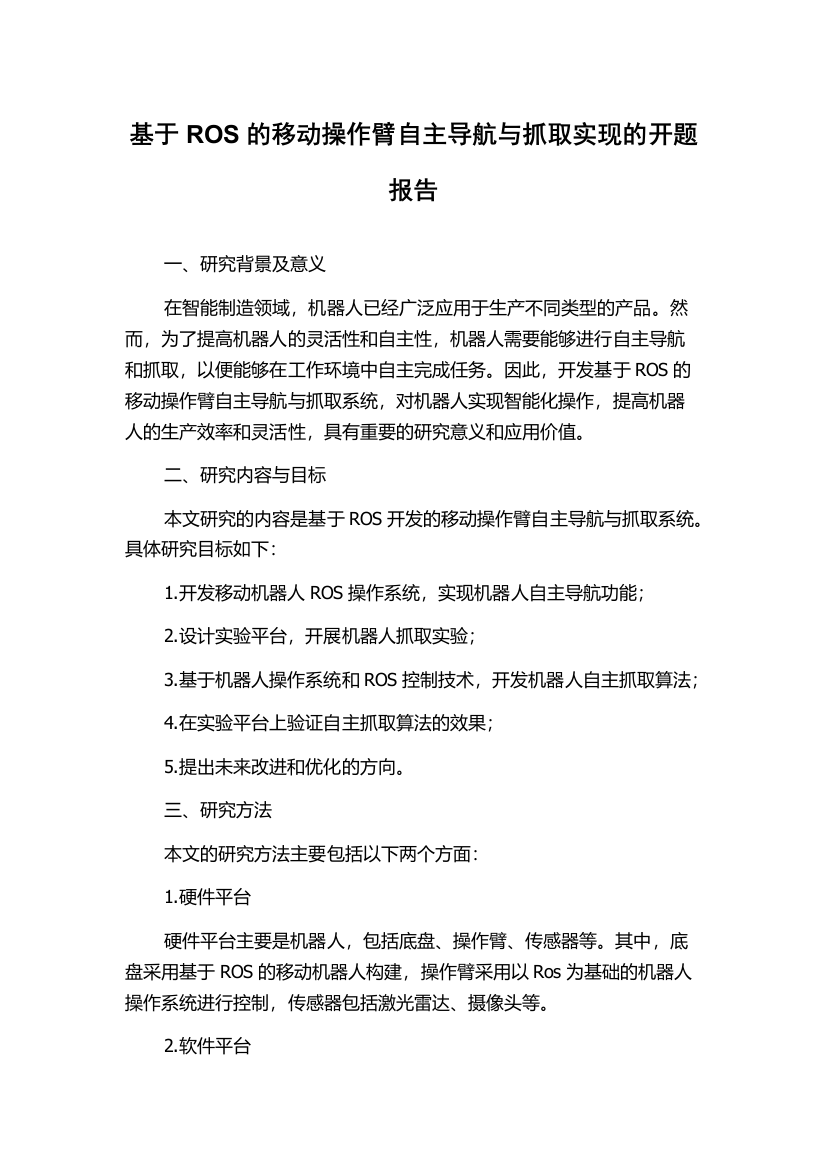 基于 ROS 的移动操作臂自主导航与抓取实现的开题报告

一、研究背景及意义

在智能制造领域，机器人已经广泛应用于生产不同类型的产品。然而，为了提高机器人的灵活性和自主性，机器人需要能够进行自主导航和抓取，以便能够在工作环境中自主完成任务。因此，开发基于 ROS 的移动操作臂自主导航与抓取系统，对机器人实现智能化操作，提高机器人的生产效率和灵活性，具有重要的研究意义和应用价值。

二、研究内容与目标

本文研究的内容是基于 ROS 开发的移动操作臂自主导航与抓取系统。具体研究目标如下：

1.开发移动机器人 ROS 操作系统，实现机器人自主导航功能；

2.设计实验平台，开展机器人抓取实验；

3.基于机器人操作系统和 ROS 控制技术，开发机器人自主抓取算法；

4.在实验平台上验证自主抓取算法的效果；

5.提出未来改进和优化的方向。

三、研究方法

本文的研究方法主要包括以下两个方面：

1.硬件平台

硬件平台主要是机器人，包括底盘、操作臂、传感器等。其中，底盘采用基于 ROS 的移动机器人构建，操作臂采用以 Ros 为基础的机器人操作系统进行控制，传感器包括激光雷达、摄像头等。

2.软件平台